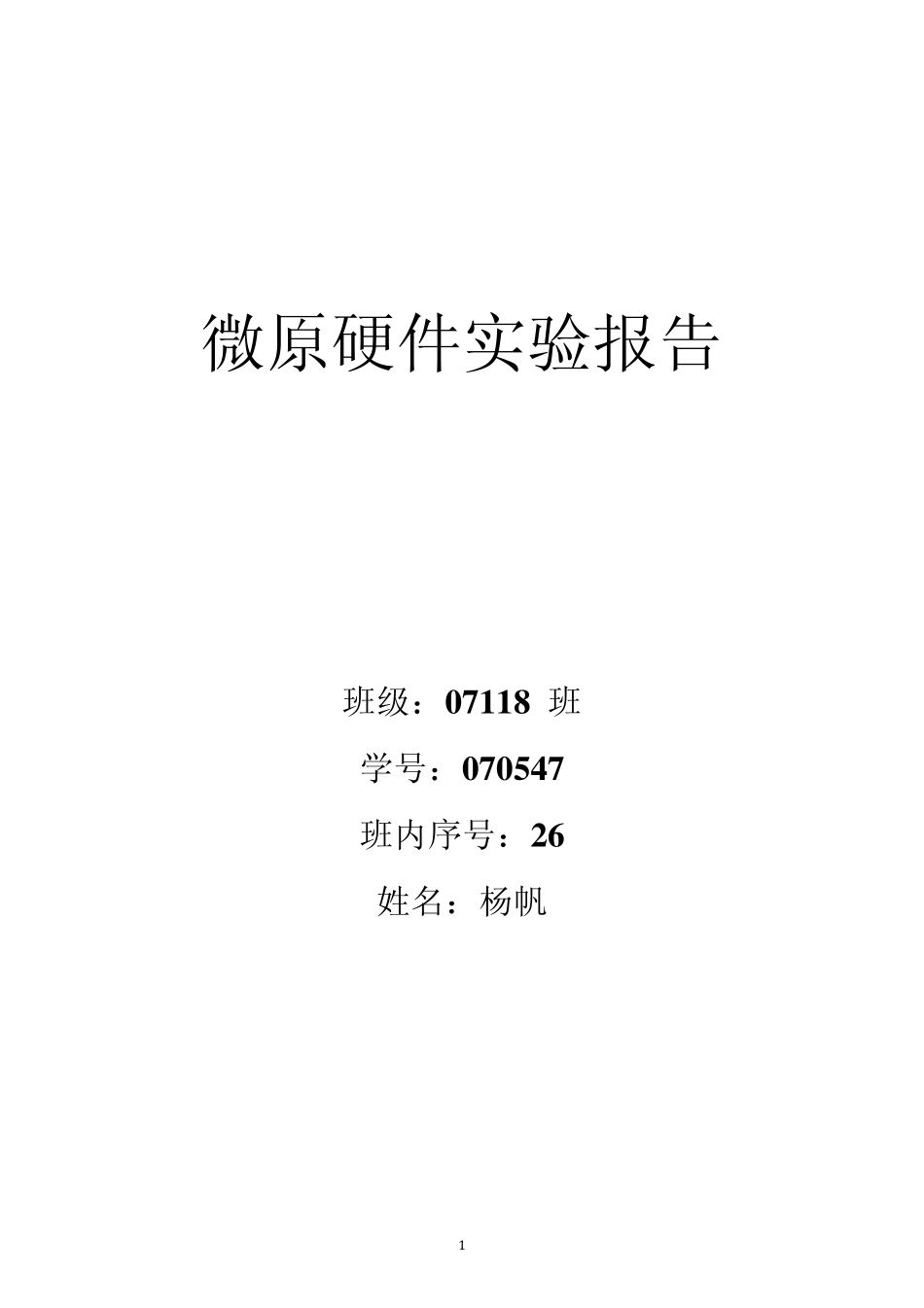 微原硬件实验报告

班级：07118 班

学号：070547

班内序号：26

姓名：杨帆

1